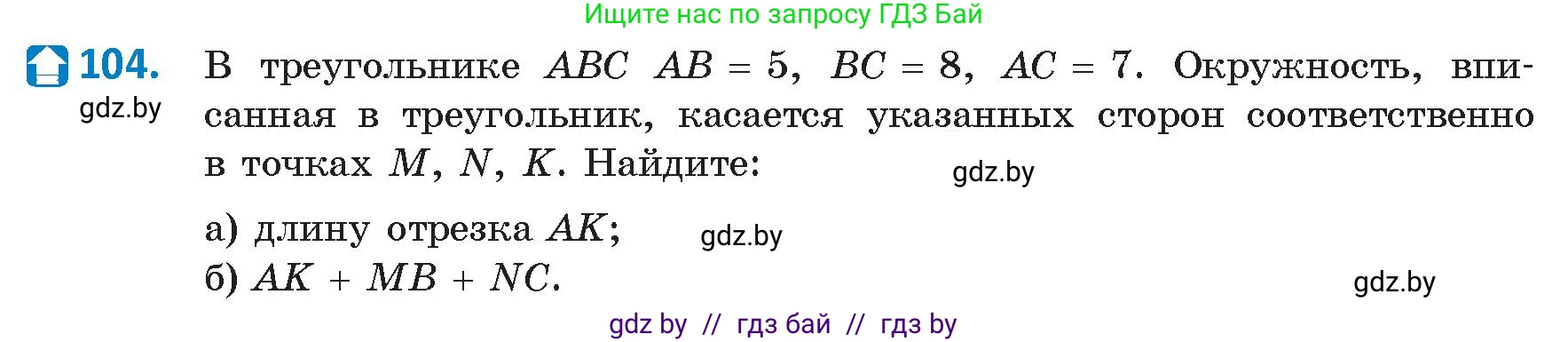 Ищите нас по запросу ГДЗ Бай

104. В треугольнике $ABC$ $AB = 5$, $BC = 8$, $AC = 7$. Окружность, вписанная в треугольник, касается указанных сторон соответственно в точках $M$, $N$, $K$. Найдите:

gdz.by

gdz.by

а) длину отрезка $AK$;

gdz.by

б) $AK + MB + NC$.

gdz.by

gdz by // гдз бай // гдз by